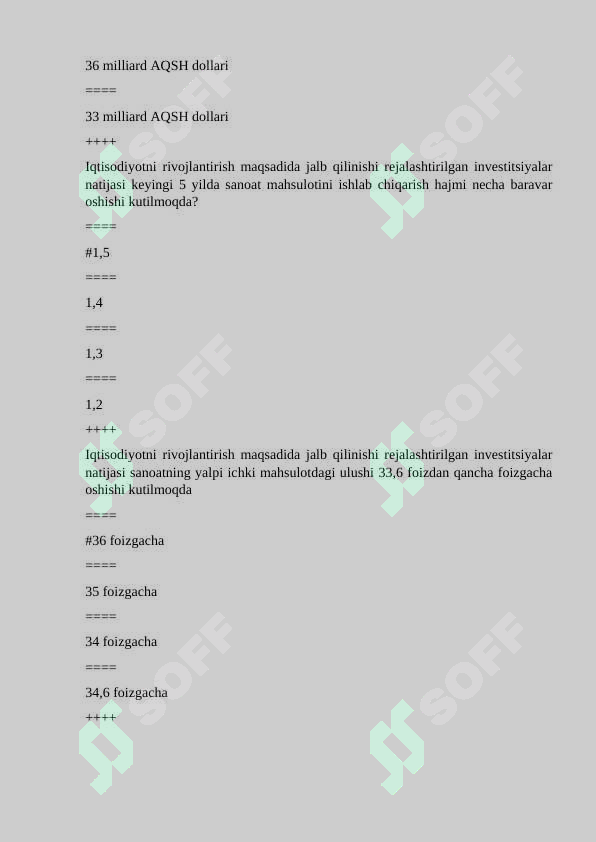 36 milliard AQSH dollari

====

33 milliard AQSH dollari

++++

Iqtisodiyotni rivojlantirish maqsadida jalb qilinishi rejalashtirilgan investitsiyalar natijasi keyingi 5 yilda sanoat mahsulotini ishlab chiqarish hajmi necha baravar oshishi kutilmoqda?

====

#1,5

====

1,4

====

1,3

====

1,2

++++

Iqtisodiyotni rivojlantirish maqsadida jalb qilinishi rejalashtirilgan investitsiyalar natijasi sanoatning yalpi ichki mahsulotdagi ulushi 33,6 foizdan qancha foizgacha oshishi kutilmoqda

====

#36 foizgacha

====

35 foizgacha

====

34 foizgacha

====

34,6 foizgacha

++++

SOFF SOFF SOFF SOFF SOFF SOFF